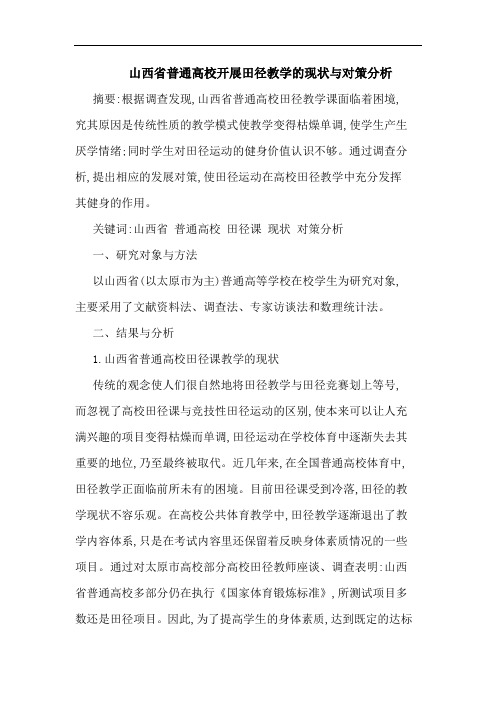 山西省普通高校开展田径教学的现状与对策分析

摘要:根据调查发现,山西省普通高校田径教学课面临着困境,究其原因是传统性质的教学模式使教学变得枯燥单调,使学生产生厌学情绪;同时学生对田径运动的健身价值认识不够。通过调查分析,提出相应的发展对策,使田径运动在高校田径教学中充分发挥其健身的作用。

关键词:山西省 普通高校 田径课 现状 对策分析

一、研究对象与方法

以山西省(以太原市为主)普通高等学校在校学生为研究对象,主要采用了文献资料法、调查法、专家访谈法和数理统计法。

二、结果与分析

1.山西省普通高校田径课教学的现状

传统的观念使人们很自然地将田径教学与田径竞赛划上等号,而忽视了高校田径课与竞技性田径运动的区别,使本来可以让人充满兴趣的项目变得枯燥而单调,田径运动在学校体育中逐渐失去其重要的地位,乃至最终被取代。近几年来,在全国普通高校体育中,田径教学正面临前所未有的困境。目前田径课受到冷落,田径的教学现状不容乐观。在高校公共体育教学中,田径教学逐渐退出了教学内容体系,只是在考试内容里还保留着反映身体素质情况的一些项目。通过对太原市高校部分高校田径教师座谈、调查表明:山西省普通高校多部分仍在执行《国家体育锻炼标准》,所测试项目多数还是田径项目。因此,为了提高学生的身体素质,达到既定的达标